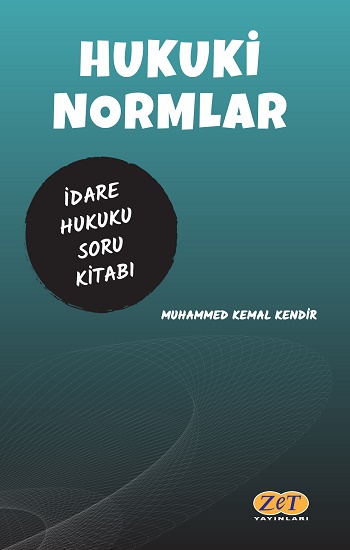 HUKUKİ NORMLAR

İDARE HUKUKU SORU KİTABI

MUHAMMED KEMAL KENDİR

ZeT
YAYINLARI